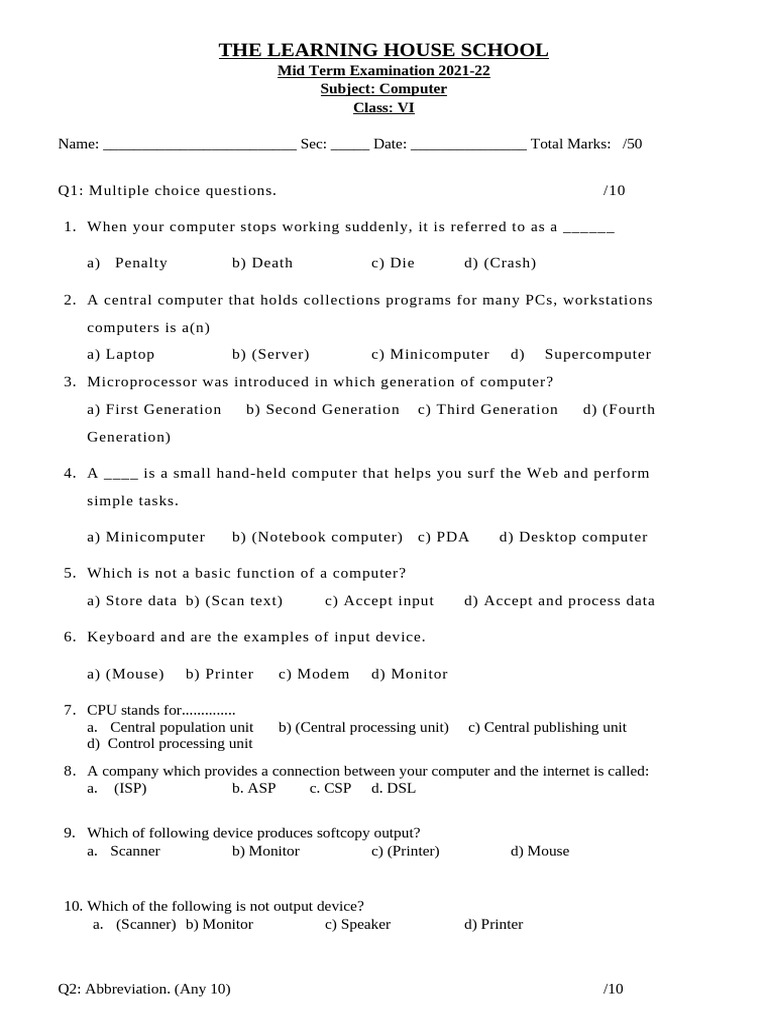 THE LEARNING HOUSE SCHOOL
Mid Term Examination 2021-22
Subject: Computer
Class: VI

Name: _________________________ Sec: _____ Date: _______________ Total Marks: /50

Q1: Multiple choice questions. /10

1. When your computer stops working suddenly, it is referred to as a ______

a) Penalty b) Death c) Die d) (Crash)

2. A central computer that holds collections programs for many PCs, workstations computers is a(n)

a) Laptop b) (Server) c) Minicomputer d) Supercomputer

3. Microprocessor was introduced in which generation of computer?

a) First Generation b) Second Generation c) Third Generation d) (Fourth Generation)

4. A ____ is a small hand-held computer that helps you surf the Web and perform simple tasks.

a) Minicomputer b) (Notebook computer) c) PDA d) Desktop computer

5. Which is not a basic function of a computer?

a) Store data b) (Scan text) c) Accept input d) Accept and process data

6. Keyboard and are the examples of input device.

a) (Mouse) b) Printer c) Modem d) Monitor

7. CPU stands for..............
a. Central population unit b) (Central processing unit) c) Central publishing unit
d) Control processing unit

8. A company which provides a connection between your computer and the internet is called:
a. (ISP) b. ASP c. CSP d. DSL

9. Which of following device produces softcopy output?
a. Scanner b) Monitor c) (Printer) d) Mouse

10. Which of the following is not output device?
a. (Scanner) b) Monitor c) Speaker d) Printer

Q2: Abbreviation. (Any 10) /10